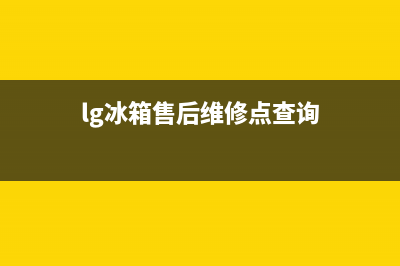 lg冰箱售后维修点查询